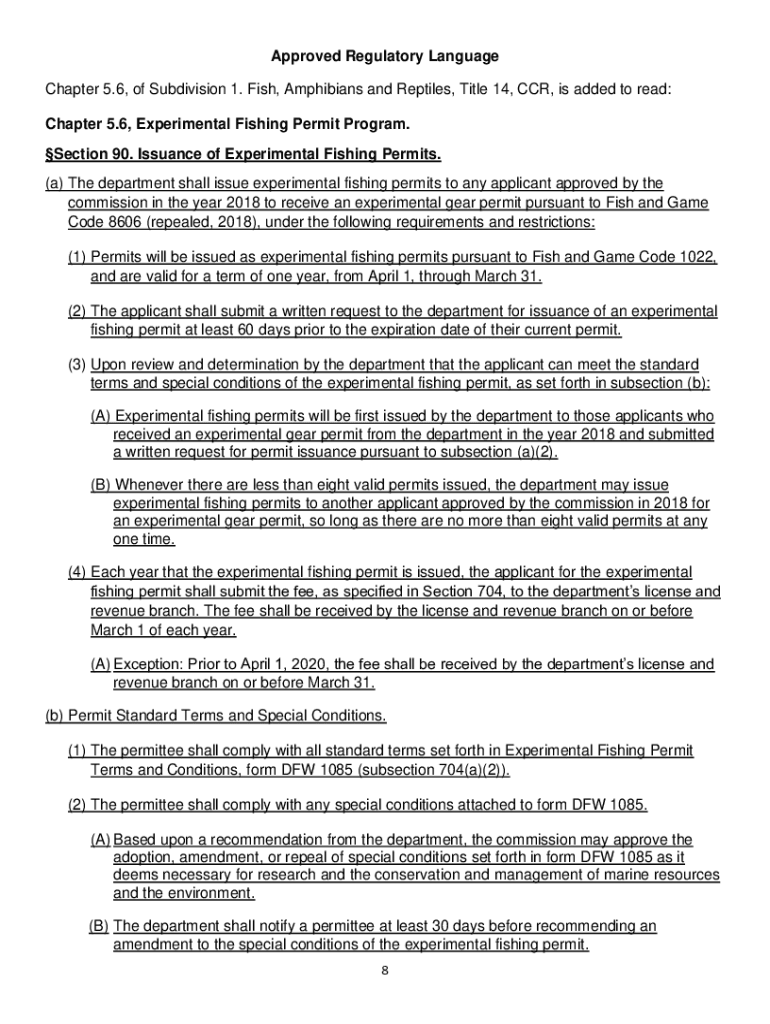 Approved Regulatory Language

Chapter 5.6, of Subdivision 1. Fish, Amphibians and Reptiles, Title 14, CCR, is added to read:

Chapter 5.6, Experimental Fishing Permit Program.

§Section 90. Issuance of Experimental Fishing Permits.

(a) The department shall issue experimental fishing permits to any applicant approved by the commission in the year 2018 to receive an experimental gear permit pursuant to Fish and Game Code 8606 (repealed, 2018), under the following requirements and restrictions:

(1) Permits will be issued as experimental fishing permits pursuant to Fish and Game Code 1022, and are valid for a term of one year, from April 1, through March 31.

(2) The applicant shall submit a written request to the department for issuance of an experimental fishing permit at least 60 days prior to the expiration date of their current permit.

(3) Upon review and determination by the department that the applicant can meet the standard terms and special conditions of the experimental fishing permit, as set forth in subsection (b):

(A) Experimental fishing permits will be first issued by the department to those applicants who received an experimental gear permit from the department in the year 2018 and submitted a written request for permit issuance pursuant to subsection (a)(2).

(B) Whenever there are less than eight valid permits issued, the department may issue experimental fishing permits to another applicant approved by the commission in 2018 for an experimental gear permit, so long as there are no more than eight valid permits at any one time.

(4) Each year that the experimental fishing permit is issued, the applicant for the experimental fishing permit shall submit the fee, as specified in Section 704, to the department's license and revenue branch. The fee shall be received by the license and revenue branch on or before March 1 of each year.

(A) Exception: Prior to April 1, 2020, the fee shall be received by the department's license and revenue branch on or before March 31.

(b) Permit Standard Terms and Special Conditions.

(1) The permittee shall comply with all standard terms set forth in Experimental Fishing Permit Terms and Conditions, form DFW 1085 (subsection 704(a)(2)).

(2) The permittee shall comply with any special conditions attached to form DFW 1085.

(A) Based upon a recommendation from the department, the commission may approve the adoption, amendment, or repeal of special conditions set forth in form DFW 1085 as it deems necessary for research and the conservation and management of marine resources and the environment.

(B) The department shall notify a permittee at least 30 days before recommending an amendment to the special conditions of the experimental fishing permit.

8